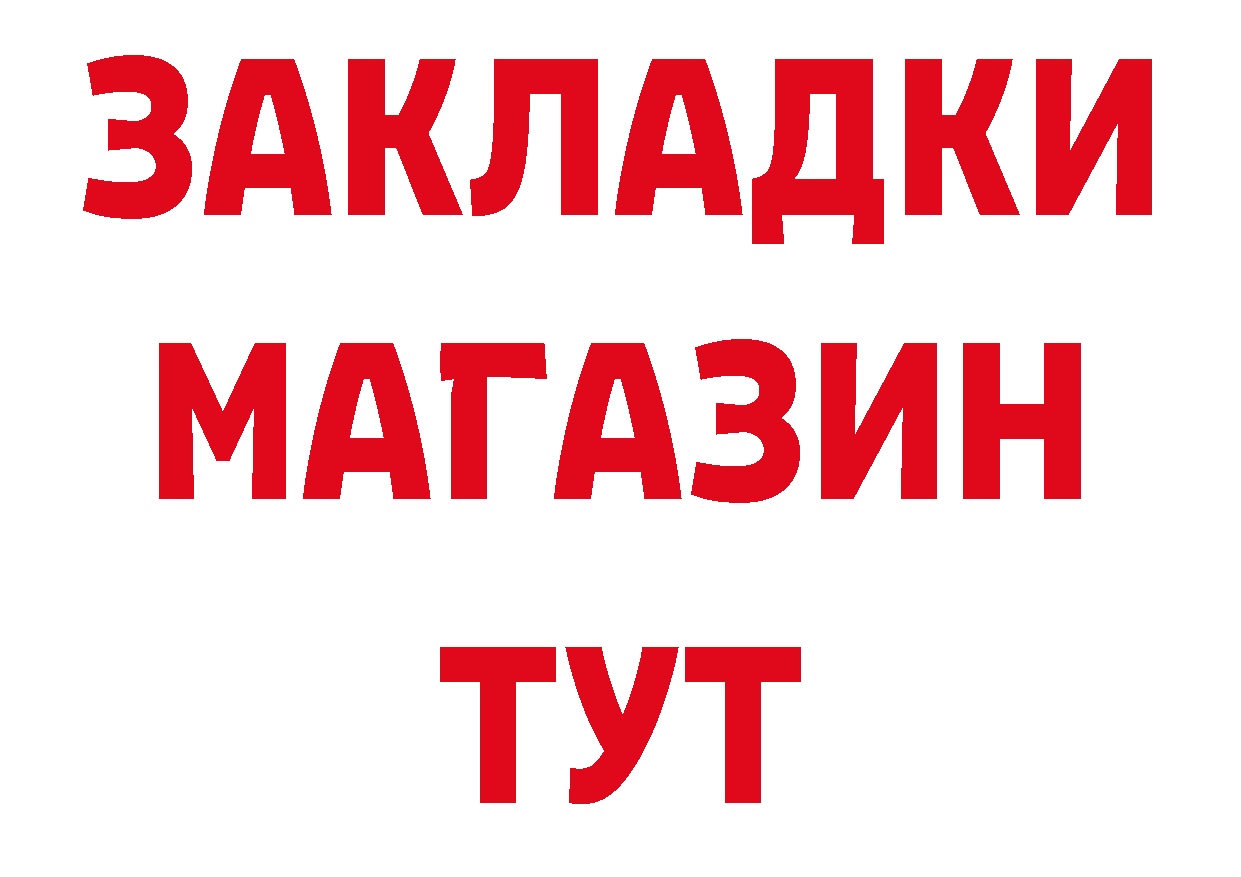 ЗАКЛАДКИ
МАГАЗИН
ТУТ